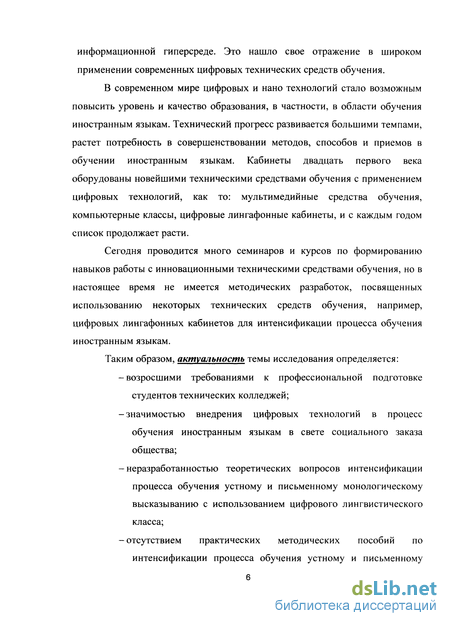 информационной гиперсреде. Это нашло свое отражение в широком применении современных цифровых технических средств обучения.

В современном мире цифровых и нано технологий стало возможным повысить уровень и качество образования, в частности, в области обучения иностранным языкам. Технический прогресс развивается большими темпами, растет потребность в совершенствовании методов, способов и приемов в обучении иностранным языкам. Кабинеты двадцать первого века оборудованы новейшими техническими средствами обучения с применением цифровых технологий, как то: мультимедийные средства обучения, компьютерные классы, цифровые лингафонные кабинеты, и с каждым годом список продолжает расти.

Сегодня проводится много семинаров и курсов по формированию навыков работы с инновационными техническими средствами обучения, но в настоящее время не имеется методических разработок, посвященных использованию некоторых технических средств обучения, например, цифровых лингафонных кабинетов для интенсификации процесса обучения иностранным языкам.

Таким образом, актуальность темы исследования определяется:

– возросшими требованиями к профессиональной подготовке студентов технических колледжей;

– значимостью внедрения цифровых технологий в процесс обучения иностранным языкам в свете социального заказа общества;

– неразработанностью теоретических вопросов интенсификации процесса обучения устному и письменному монологическому высказыванию с использованием цифрового лингвистического класса;

– отсутствием практических методических пособий по интенсификации процесса обучения устному и письменному

6

dsLib.net
библиотека диссертаций